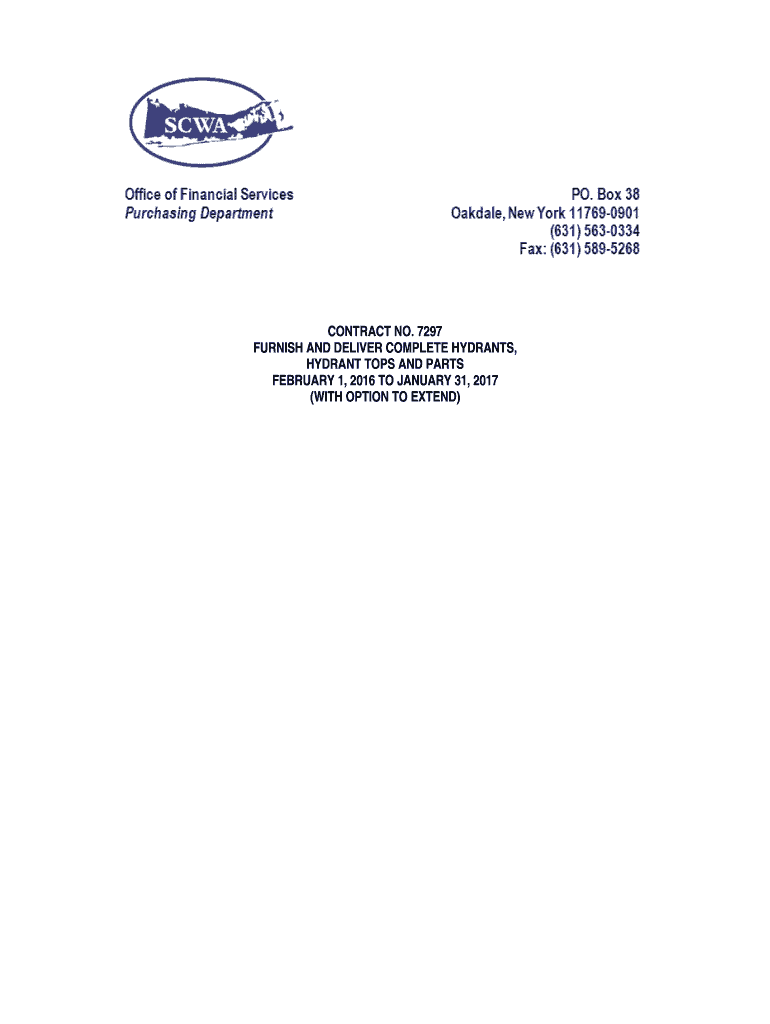 SCWA

Office of Financial Services
Purchasing Department

PO. Box 38
Oakdale, New York 11769-0901
(631) 563-0334
Fax: (631) 589-5268

CONTRACT NO. 7297
FURNISH AND DELIVER COMPLETE HYDRANTS, HYDRANT TOPS AND PARTS
FEBRUARY 1, 2016 TO JANUARY 31, 2017
(WITH OPTION TO EXTEND)